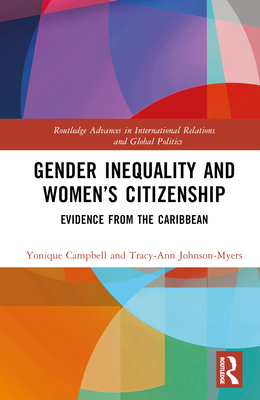 Routledge Advances in International Relations and Global Politics

GENDER INEQUALITY AND WOMEN'S CITIZENSHIP

EVIDENCE FROM THE CARIBBEAN

Yonique Campbell and Tracy-Ann Johnson-Myers

ROUTLEDGE